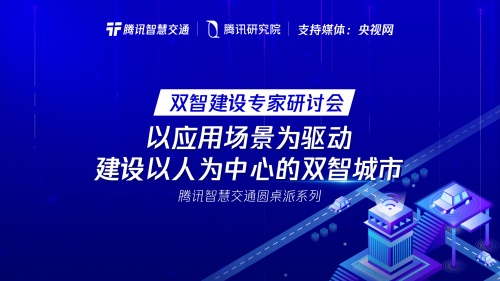 腾讯智慧交通 | 腾讯研究院 | 支持媒体：央视网

双智建设专家研讨会

以应用场景为驱动
建设以人为中心的双智城市

腾讯智慧交通圆桌派系列